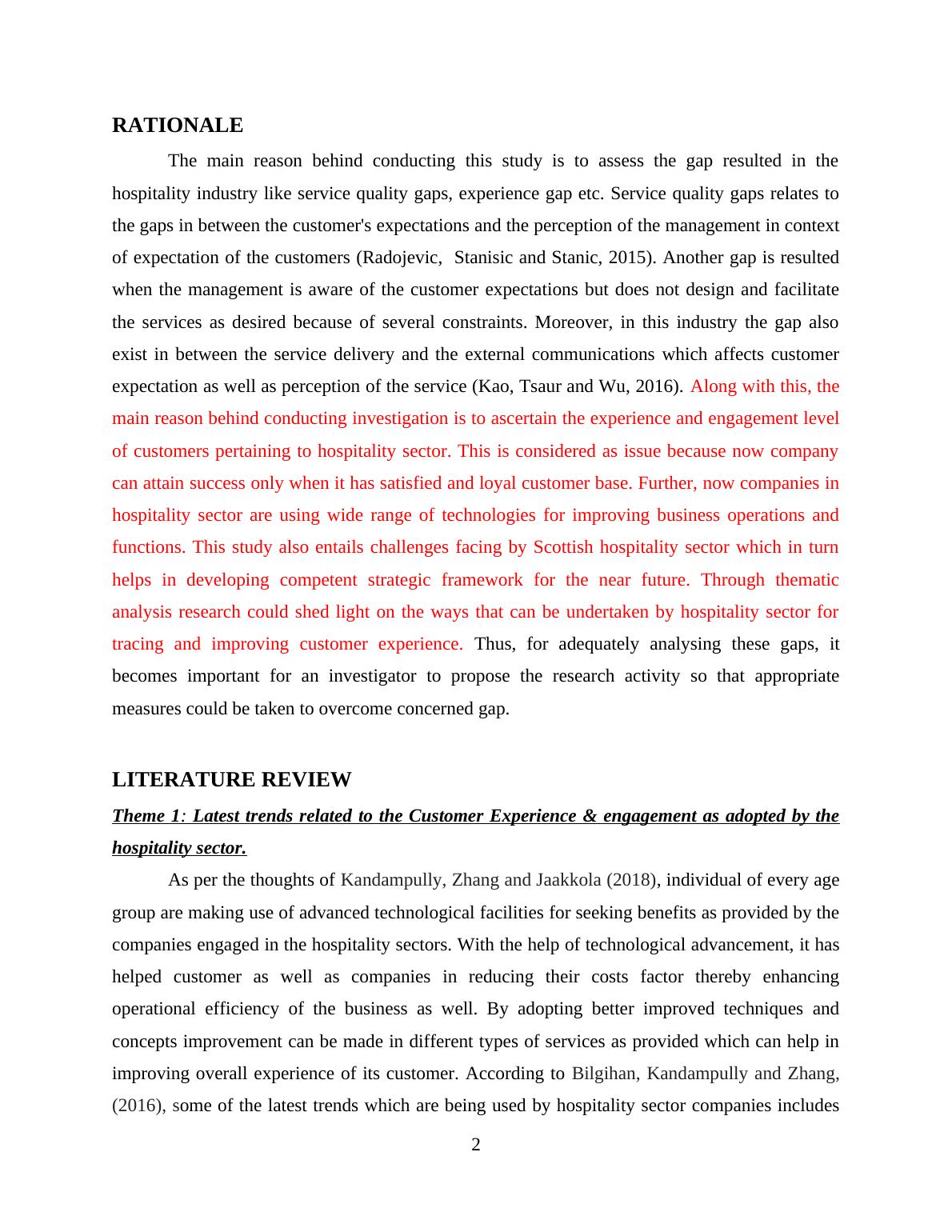 RATIONALE

The main reason behind conducting this study is to assess the gap resulted in the hospitality industry like service quality gaps, experience gap etc. Service quality gaps relates to the gaps in between the customer's expectations and the perception of the management in context of expectation of the customers (Radojevic, Stanisic and Stanic, 2015). Another gap is resulted when the management is aware of the customer expectations but does not design and facilitate the services as desired because of several constraints. Moreover, in this industry the gap also exist in between the service delivery and the external communications which affects customer expectation as well as perception of the service (Kao, Tsaur and Wu, 2016). Along with this, the main reason behind conducting investigation is to ascertain the experience and engagement level of customers pertaining to hospitality sector. This is considered as issue because now company can attain success only when it has satisfied and loyal customer base. Further, now companies in hospitality sector are using wide range of technologies for improving business operations and functions. This study also entails challenges facing by Scottish hospitality sector which in turn helps in developing competent strategic framework for the near future. Through thematic analysis research could shed light on the ways that can be undertaken by hospitality sector for tracing and improving customer experience. Thus, for adequately analysing these gaps, it becomes important for an investigator to propose the research activity so that appropriate measures could be taken to overcome concerned gap.

LITERATURE REVIEW

Theme 1: Latest trends related to the Customer Experience & engagement as adopted by the hospitality sector.

As per the thoughts of Kandampully, Zhang and Jaakkola (2018), individual of every age group are making use of advanced technological facilities for seeking benefits as provided by the companies engaged in the hospitality sectors. With the help of technological advancement, it has helped customer as well as companies in reducing their costs factor thereby enhancing operational efficiency of the business as well. By adopting better improved techniques and concepts improvement can be made in different types of services as provided which can help in improving overall experience of its customer. According to Bilgihan, Kandampully and Zhang, (2016), some of the latest trends which are being used by hospitality sector companies includes

2